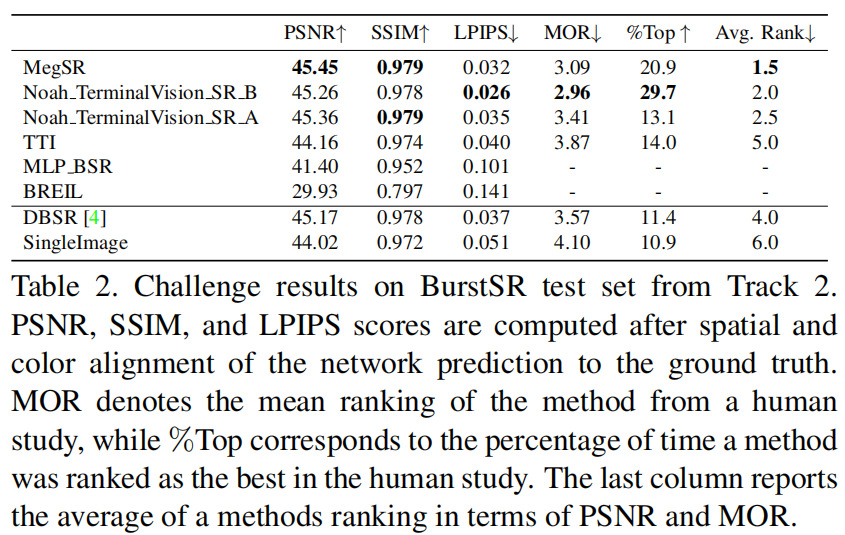 | | PSNR↑ | SSIM↑ | LPIPS↓ | MOR↓ | %Top ↑ | Avg. Rank↓ |
|---|---|---|---|---|---|---|
| MegSR | **45.45** | **0.979** | 0.032 | 3.09 | 20.9 | **1.5** |
| Noah_TerminalVision_SR_B | 45.26 | 0.978 | **0.026** | **2.96** | **29.7** | 2.0 |
| Noah_TerminalVision_SR_A | 45.36 | **0.979** | 0.035 | 3.41 | 13.1 | 2.5 |
| TTI | 44.16 | 0.974 | 0.040 | 3.87 | 14.0 | 5.0 |
| MLP_BSR | 41.40 | 0.952 | 0.101 | - | - | - |
| BREIL | 29.93 | 0.797 | 0.141 | - | - | - |
| DBSR [4] | 45.17 | 0.978 | 0.037 | 3.57 | 11.4 | 4.0 |
| SingleImage | 44.02 | 0.972 | 0.051 | 4.10 | 10.9 | 6.0 |

Table 2. Challenge results on BurstSR test set from Track 2. PSNR, SSIM, and LPIPS scores are computed after spatial and color alignment of the network prediction to the ground truth. MOR denotes the mean ranking of the method from a human study, while %Top corresponds to the percentage of time a method was ranked as the best in the human study. The last column reports the average of a methods ranking in terms of PSNR and MOR.